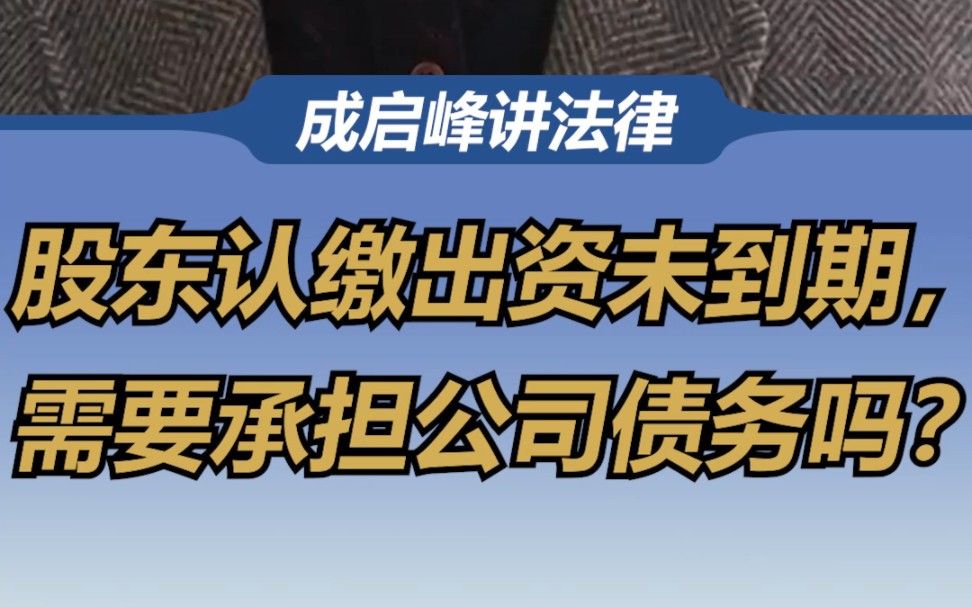 成启峰讲法律

股东认缴出资未到期，需要承担公司债务吗？